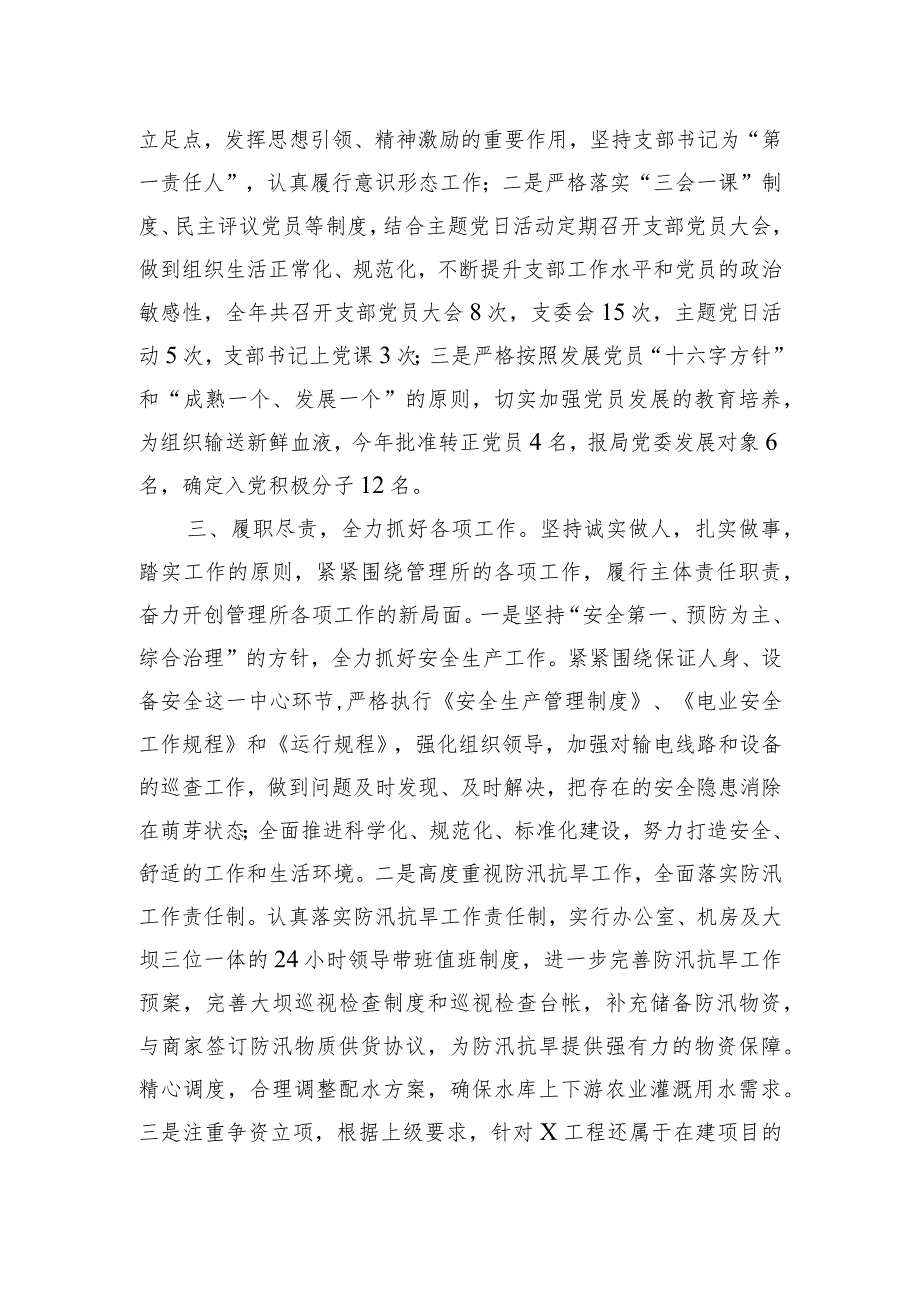 立足点，发挥思想引领、精神激励的重要作用，坚持支部书记为“第一责任人”，认真履行意识形态工作；二是严格落实“三会一课”制度、民主评议党员等制度，结合主题党日活动定期召开支部党员大会，做到组织生活正常化、规范化，不断提升支部工作水平和党员的政治敏感性，全年共召开支部党员大会8次，支委会15次，主题党日活动5次，支部书记上党课3次；三是严格按照发展党员“十六字方针”和“成熟一个、发展一个”的原则，切实加强党员发展的教育培养，为组织输送新鲜血液，今年批准转正党员4名，报局党委发展对象6名，确定入党积极分子12名。

三、履职尽责，全力抓好各项工作。坚持诚实做人，扎实做事，踏实工作的原则，紧紧围绕管理所的各项工作，履行主体责任职责，奋力开创管理所各项工作的新局面。一是坚持“安全第一、预防为主、综合治理”的方针，全力抓好安全生产工作。紧紧围绕保证人身、设备安全这一中心环节，严格执行《安全生产管理制度》、《电业安全工作规程》和《运行规程》，强化组织领导，加强对输电线路和设备的巡查工作，做到问题及时发现、及时解决，把存在的安全隐患消除在萌芽状态；全面推进科学化、规范化、标准化建设，努力打造安全、舒适的工作和生活环境。二是高度重视防汛抗旱工作，全面落实防汛工作责任制。认真落实防汛抗旱工作责任制，实行办公室、机房及大坝三位一体的24小时领导带班值班制度，进一步完善防汛抗旱工作预案，完善大坝巡视检查制度和巡视检查台帐，补充储备防汛物资，与商家签订防汛物质供货协议，为防汛抗旱提供强有力的物资保障。精心调度，合理调整配水方案，确保水库上下游农业灌溉用水需求。三是注重争资立项，根据上级要求，针对X工程还属于在建项目的